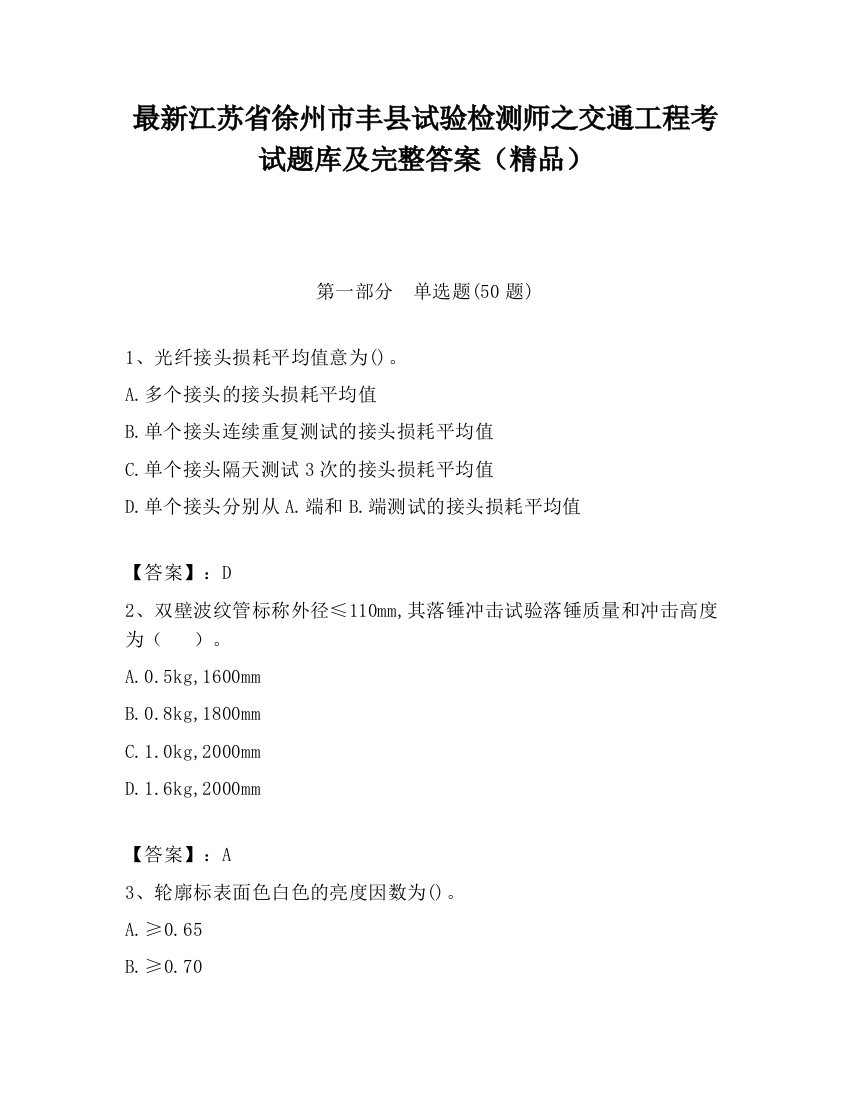 最新江苏省徐州市丰县试验检测师之交通工程考试题库及完整答案（精品）

第一部分　单选题(50 题)

1、光纤接头损耗平均值意为()。

A.多个接头的接头损耗平均值

B.单个接头连续重复测试的接头损耗平均值

C.单个接头隔天测试 3 次的接头损耗平均值

D.单个接头分别从 A.端和 B.端测试的接头损耗平均值

【答案】：D

2、双壁波纹管标称外径≤110mm,其落锤冲击试验落锤质量和冲击高度为（　　）。

A.0.5kg,1600mm

B.0.8kg,1800mm

C.1.0kg,2000mm

D.1.6kg,2000mm

【答案】：A

3、轮廓标表面色白色的亮度因数为()。

A.≥0.65

B.≥0.70